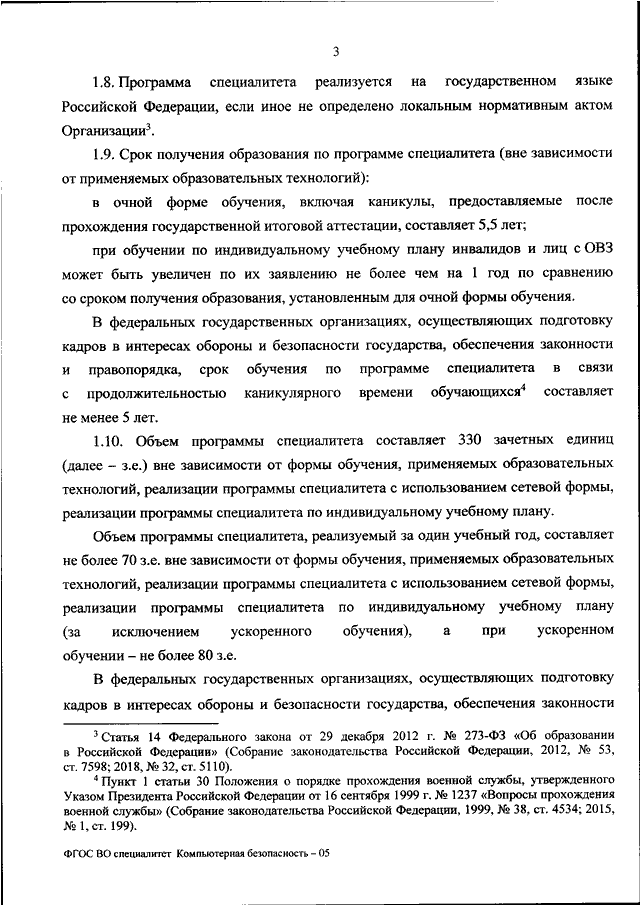 3

1.8. Программа специалитета реализуется на государственном языке Российской Федерации, если иное не определено локальным нормативным актом Организации$^3$.

1.9. Срок получения образования по программе специалитета (вне зависимости от применяемых образовательных технологий):

в очной форме обучения, включая каникулы, предоставляемые после прохождения государственной итоговой аттестации, составляет 5,5 лет;

при обучении по индивидуальному учебному плану инвалидов и лиц с ОВЗ может быть увеличен по их заявлению не более чем на 1 год по сравнению со сроком получения образования, установленным для очной формы обучения.

В федеральных государственных организациях, осуществляющих подготовку кадров в интересах обороны и безопасности государства, обеспечения законности и правопорядка, срок обучения по программе специалитета в связи с продолжительностью каникулярного времени обучающихся$^4$ составляет не менее 5 лет.

1.10. Объем программы специалитета составляет 330 зачетных единиц (далее – з.е.) вне зависимости от формы обучения, применяемых образовательных технологий, реализации программы специалитета с использованием сетевой формы, реализации программы специалитета по индивидуальному учебному плану.

Объем программы специалитета, реализуемый за один учебный год, составляет не более 70 з.е. вне зависимости от формы обучения, применяемых образовательных технологий, реализации программы специалитета с использованием сетевой формы, реализации программы специалитета по индивидуальному учебному плану (за исключением ускоренного обучения), а при ускоренном обучении – не более 80 з.е.

В федеральных государственных организациях, осуществляющих подготовку кадров в интересах обороны и безопасности государства, обеспечения законности

$^3$ Статья 14 Федерального закона от 29 декабря 2012 г. № 273-ФЗ «Об образовании в Российской Федерации» (Собрание законодательства Российской Федерации, 2012, № 53, ст. 7598; 2018, № 32, ст. 5110).

$^4$ Пункт 1 статьи 30 Положения о порядке прохождения военной службы, утвержденного Указом Президента Российской Федерации от 16 сентября 1999 г. № 1237 «Вопросы прохождения военной службы» (Собрание законодательства Российской Федерации, 1999, № 38, ст. 4534; 2015, № 1, ст. 199).

ФГОС ВО специалитет Компьютерная безопасность – 05